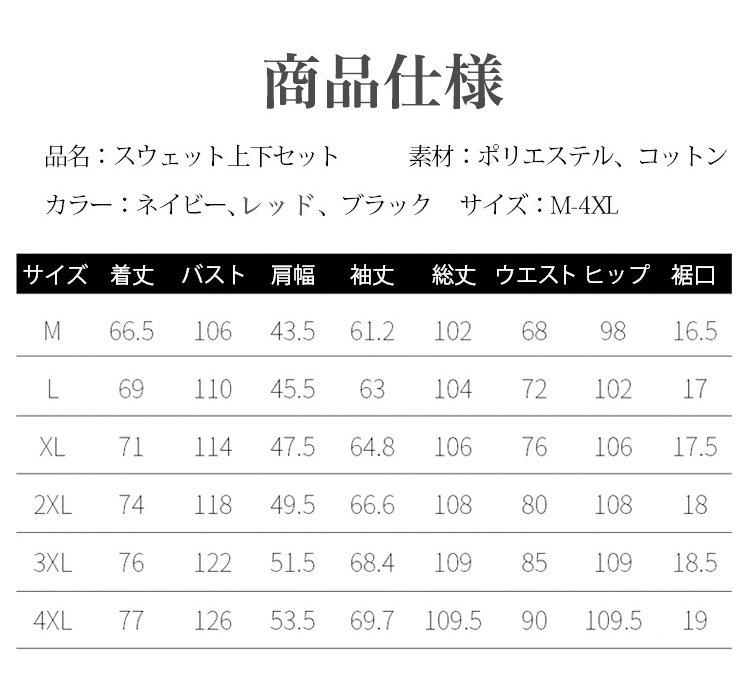 商品仕様

品名：スウェット上下セット 素材：ポリエステル、コットン

カラー：ネイビー、レッド、ブラック サイズ：M-4XL

| サイズ | 着丈 | バスト | 肩幅 | 袖丈 | 総丈 | ウエスト | ヒップ | 裾口 |
|---|---|---|---|---|---|---|---|---|
| M | 66.5 | 106 | 43.5 | 61.2 | 102 | 68 | 98 | 16.5 |
| L | 69 | 110 | 45.5 | 63 | 104 | 72 | 102 | 17 |
| XL | 71 | 114 | 47.5 | 64.8 | 106 | 76 | 106 | 17.5 |
| 2XL | 74 | 118 | 49.5 | 66.6 | 108 | 80 | 108 | 18 |
| 3XL | 76 | 122 | 51.5 | 68.4 | 109 | 85 | 109 | 18.5 |
| 4XL | 77 | 126 | 53.5 | 69.7 | 109.5 | 90 | 109.5 | 19 |